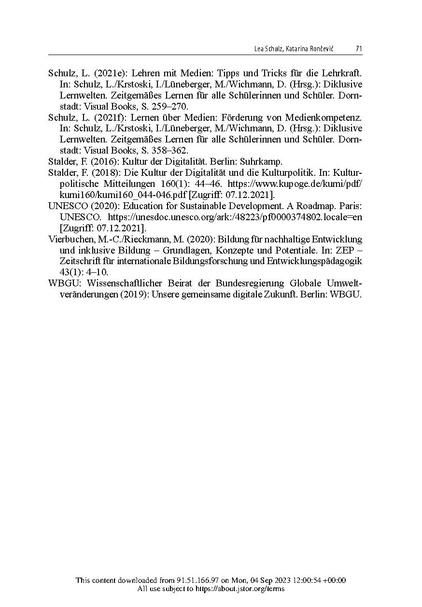 Lea Schulz, Katarina Rončević 71

Schulz, L. (2021e): Lehren mit Medien: Tipps und Tricks für die Lehrkraft. In: Schulz, L./Krstoski, I./Lüneberger, M./Wichmann, D. (Hrsg.): Diklusive Lernwelten. Zeitgemäßes Lernen für alle Schülerinnen und Schüler. Dornstadt: Visual Books, S. 259–270.

Schulz, L. (2021f): Lernen über Medien: Förderung von Medienkompetenz. In: Schulz, L./Krstoski, I./Lüneberger, M./Wichmann, D. (Hrsg.): Diklusive Lernwelten. Zeitgemäßes Lernen für alle Schülerinnen und Schüler. Dornstadt: Visual Books, S. 358–362.

Stalder, F. (2016): Kultur der Digitalität. Berlin: Suhrkamp.

Stalder, F. (2018): Die Kultur der Digitalität und die Kulturpolitik. In: Kulturpolitische Mitteilungen 160(1): 44–46. https://www.kupoge.de/kumi/pdf/kumi160/kumi160_044-046.pdf [Zugriff: 07.12.2021].

UNESCO (2020): Education for Sustainable Development. A Roadmap. Paris: UNESCO. https://unesdoc.unesco.org/ark:/48223/pf0000374802.locale=en [Zugriff: 07.12.2021].

Vierbuchen, M.-C./Rieckmann, M. (2020): Bildung für nachhaltige Entwicklung und inklusive Bildung – Grundlagen, Konzepte und Potentiale. In: ZEP – Zeitschrift für internationale Bildungsforschung und Entwicklungspädagogik 43(1): 4–10.

WBGU: Wissenschaftlicher Beirat der Bundesregierung Globale Umweltveränderungen (2019): Unsere gemeinsame digitale Zukunft. Berlin: WBGU.

This content downloaded from 91.51.166.97 on Mon, 04 Sep 2023 12:00:54 +00:00
All use subject to https://about.jstor.org/terms